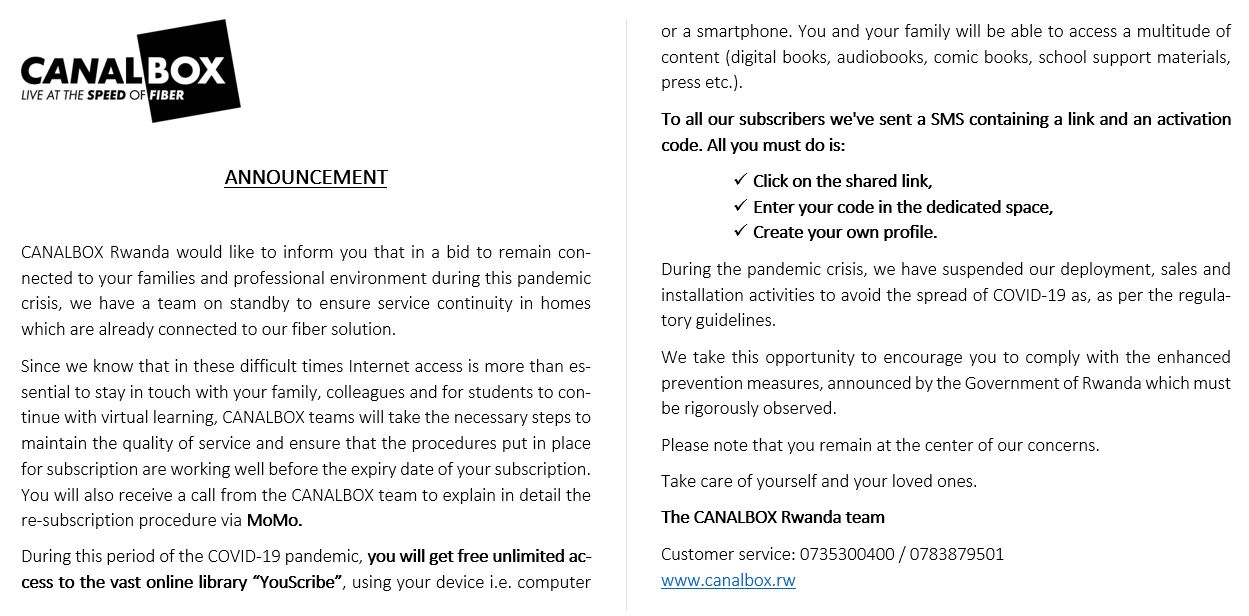 CANALBOX
LIVE AT THE SPEED OF FIBER

ANNOUNCEMENT

CANALBOX Rwanda would like to inform you that in a bid to remain connected to your families and professional environment during this pandemic crisis, we have a team on standby to ensure service continuity in homes which are already connected to our fiber solution.

Since we know that in these difficult times Internet access is more than essential to stay in touch with your family, colleagues and for students to continue with virtual learning, CANALBOX teams will take the necessary steps to maintain the quality of service and ensure that the procedures put in place for subscription are working well before the expiry date of your subscription. You will also receive a call from the CANALBOX team to explain in detail the re-subscription procedure via MoMo.

During this period of the COVID-19 pandemic, you will get free unlimited access to the vast online library “YouScribe”, using your device i.e. computer or a smartphone. You and your family will be able to access a multitude of content (digital books, audiobooks, comic books, school support materials, press etc.).

To all our subscribers we've sent a SMS containing a link and an activation code. All you must do is:

✓ Click on the shared link,
✓ Enter your code in the dedicated space,
✓ Create your own profile.

During the pandemic crisis, we have suspended our deployment, sales and installation activities to avoid the spread of COVID-19 as, as per the regulatory guidelines.

We take this opportunity to encourage you to comply with the enhanced prevention measures, announced by the Government of Rwanda which must be rigorously observed.

Please note that you remain at the center of our concerns.

Take care of yourself and your loved ones.

The CANALBOX Rwanda team

Customer service: 0735300400 / 0783879501
www.canalbox.rw